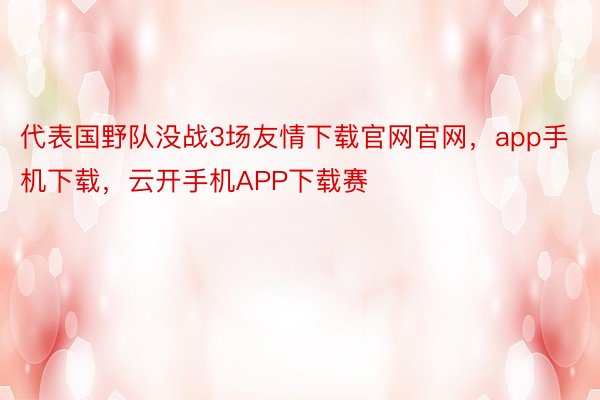 代表国野队没战3场友情下载官网官网，app手机下载，云开手机APP下载赛